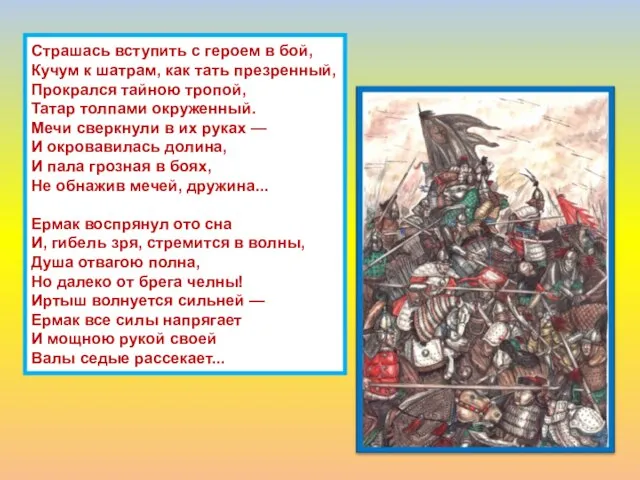 Страшась вступить с героем в бой,
Кучум к шатрам, как тать презренный,
Прокрался тайною тропой,
Татар толпами окруженный.
Мечи сверкнули в их руках —
И окровавилась долина,
И пала грозная в боях,
Не обнажив мечей, дружина...

Ермак воспрянул ото сна
И, гибель зря, стремится в волны,
Душа отвагою полна,
Но далеко от брега челны!
Иртыш волнуется сильней —
Ермак все силы напрягает
И мощною рукой своей
Валы седые рассекает...